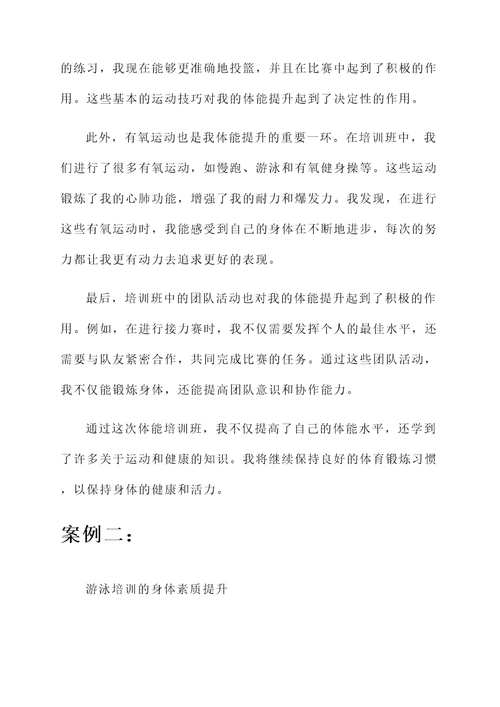 的练习，我现在能够更准确地投篮，并且在比赛中起到了积极的作用。这些基本的运动技巧对我的体能提升起到了决定性的作用。

此外，有氧运动也是我体能提升的重要一环。在培训班中，我们进行了很多有氧运动，如慢跑、游泳和有氧健身操等。这些运动锻炼了我的心肺功能，增强了我的耐力和爆发力。我发现，在进行这些有氧运动时，我能感受到自己的身体在不断地进步，每次的努力都让我更有动力去追求更好的表现。

最后，培训班中的团队活动也对我的体能提升起到了积极的作用。例如，在进行接力赛时，我不仅需要发挥个人的最佳水平，还需要与队友紧密合作，共同完成比赛的任务。通过这些团队活动，我不仅能锻炼身体，还能提高团队意识和协作能力。

通过这次体能培训班，我不仅提高了自己的体能水平，还学到了许多关于运动和健康的知识。我将继续保持良好的体育锻炼习惯，以保持身体的健康和活力。

案例二：

游泳培训的身体素质提升